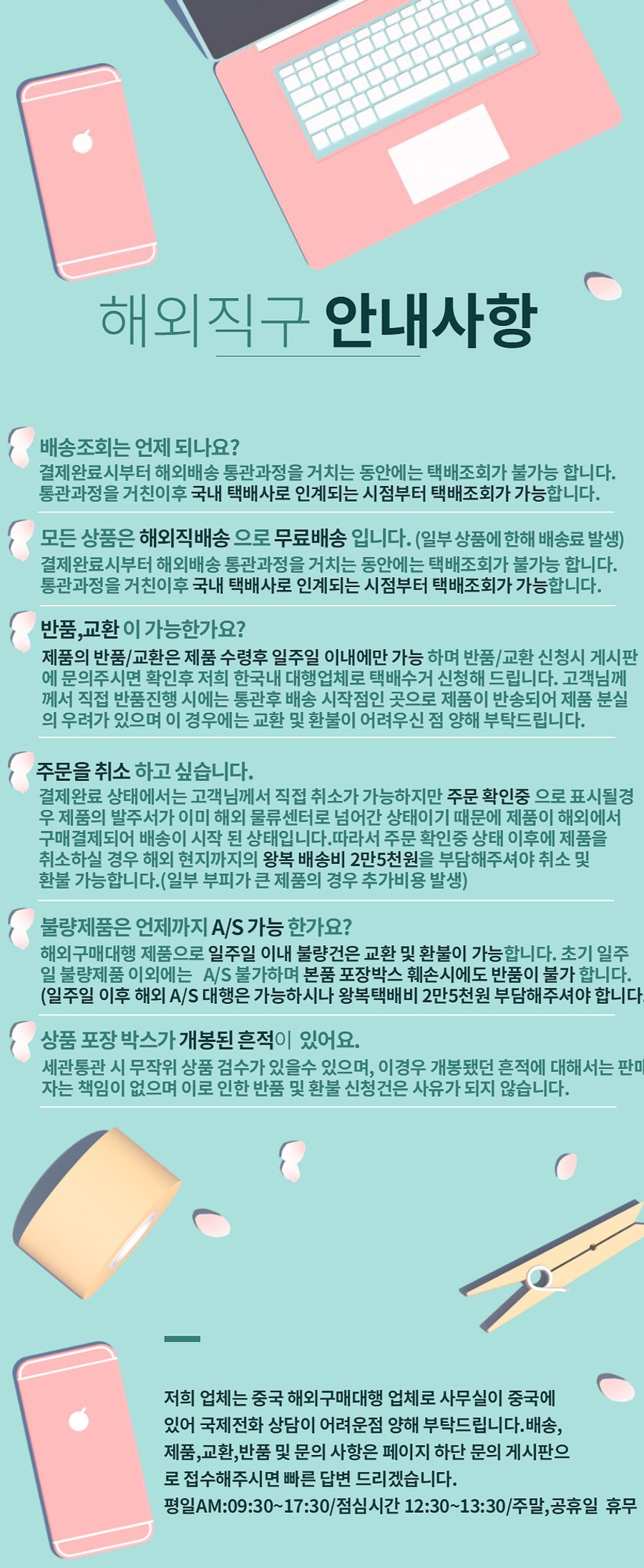 해외직구 안내사항

배송조회는 언제 되나요?
결제완료시부터 해외배송 통관과정을 거치는 동안에는 택배조회가 불가능 합니다. 통관과정을 거친이후 국내 택배사로 인계되는 시점부터 택배조회가 가능합니다.

모든 상품은 해외직배송 으로 무료배송 입니다. (일부 상품에 한해 배송료 발생)
결제완료시부터 해외배송 통관과정을 거치는 동안에는 택배조회가 불가능 합니다. 통관과정을 거친이후 국내 택배사로 인계되는 시점부터 택배조회가 가능합니다.

반품,교환 이 가능한가요?
제품의 반품/교환은 제품 수령후 일주일 이내에만 가능 하며 반품/교환 신청시 게시판에 문의주시면 확인후 저희 한국내 대행업체로 택배수거 신청해 드립니다. 고객님께께서 직접 반품진행 시에는 통관후 배송 시작점인 곳으로 제품이 반송되어 제품 분실의 우려가 있으며 이 경우에는 교환 및 환불이 어려우신 점 양해 부탁드립니다.

주문을 취소 하고 싶습니다.
결제완료 상태에서는 고객님께서 직접 취소가 가능하지만 주문 확인중 으로 표시될경우 제품의 발주서가 이미 해외 물류센터로 넘어간 상태이기 때문에 제품이 해외에서 구매결제되어 배송이 시작 된 상태입니다.따라서 주문 확인중 상태 이후에 제품을 취소하실 경우 해외 현지까지의 왕복 배송비 2만5천원을 부담해주셔야 취소 및 환불 가능합니다.(일부 부피가 큰 제품의 경우 추가비용 발생)

불량제품은 언제까지 A/S 가능 한가요?
해외구매대행 제품으로 일주일 이내 불량건은 교환 및 환불이 가능합니다. 초기 일주일 불량제품 이외에는 A/S 불가하며 본품 포장박스 훼손시에도 반품이 불가 합니다. (일주일 이후 해외 A/S 대행은 가능하시나 왕복택배비 2만5천원 부담해주셔야 합니다.

상품 포장 박스가 개봉된 흔적이 있어요.
세관통관 시 무작위 상품 검수가 있을수 있으며, 이경우 개봉됐던 흔적에 대해서는 판매자는 책임이 없으며 이로 인한 반품 및 환불 신청건은 사유가 되지 않습니다.

저희 업체는 중국 해외구매대행 업체로 사무실이 중국에 있어 국제전화 상담이 어려운점 양해 부탁드립니다.배송, 제품,교환,반품 및 문의 사항은 페이지 하단 문의 게시판으로 접수해주시면 빠른 답변 드리겠습니다.
평일AM:09:30~17:30/점심시간 12:30~13:30/주말,공휴일 휴무